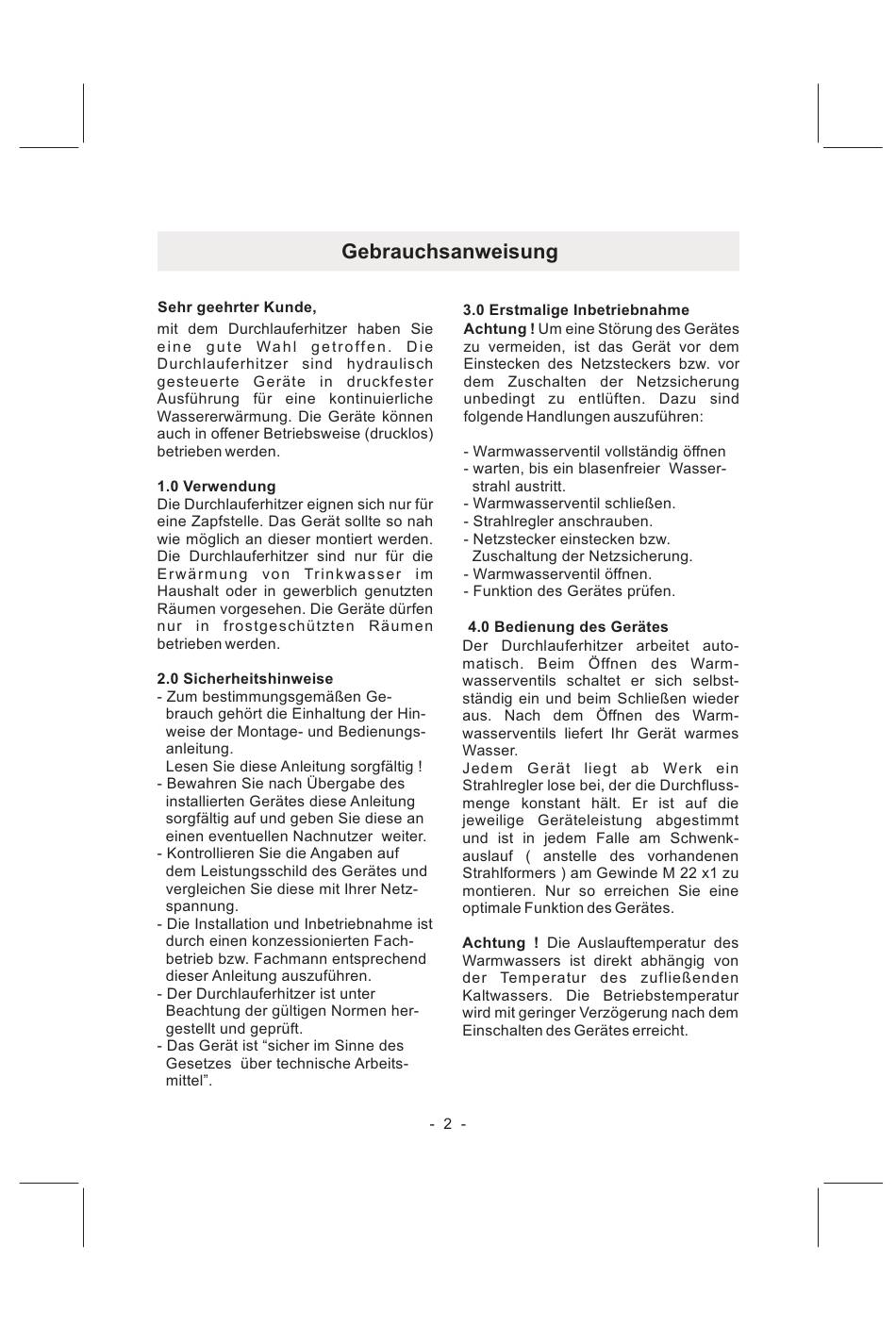 Gebrauchsanweisung

Sehr geehrter Kunde,
mit dem Durchlauferhitzer haben Sie eine gute Wahl getroffen. Die Durchlauferhitzer sind hydraulisch gesteuerte Geräte in druckfester Ausführung für eine kontinuierliche Wassererwärmung. Die Geräte können auch in offener Betriebsweise (drucklos) betrieben werden.

1.0 Verwendung
Die Durchlauferhitzer eignen sich nur für eine Zapfstelle. Das Gerät sollte so nah wie möglich an dieser montiert werden. Die Durchlauferhitzer sind nur für die Erwärmung von Trinkwasser im Haushalt oder in gewerblich genutzten Räumen vorgesehen. Die Geräte dürfen nur in frostgeschützten Räumen betrieben werden.

2.0 Sicherheitshinweise
- Zum bestimmungsgemäßen Gebrauch gehört die Einhaltung der Hinweise der Montage- und Bedienungsanleitung.
Lesen Sie diese Anleitung sorgfältig !
- Bewahren Sie nach Übergabe des installierten Gerätes diese Anleitung sorgfältig auf und geben Sie diese an einen eventuellen Nachnutzer weiter.
- Kontrollieren Sie die Angaben auf dem Leistungsschild des Gerätes und vergleichen Sie diese mit Ihrer Netzspannung.
- Die Installation und Inbetriebnahme ist durch einen konzessionierten Fachbetrieb bzw. Fachmann entsprechend dieser Anleitung auszuführen.
- Der Durchlauferhitzer ist unter Beachtung der gültigen Normen hergestellt und geprüft.
- Das Gerät ist “sicher im Sinne des Gesetzes über technische Arbeitsmittel”.

3.0 Erstmalige Inbetriebnahme
Achtung ! Um eine Störung des Gerätes zu vermeiden, ist das Gerät vor dem Einstecken des Netzsteckers bzw. vor dem Zuschalten der Netzsicherung unbedingt zu entlüften. Dazu sind folgende Handlungen auszuführen:

- Warmwasserventil vollständig öffnen
- warten, bis ein blasenfreier Wasserstrahl austritt.
- Warmwasserventil schließen.
- Strahlregler anschrauben.
- Netzstecker einstecken bzw. Zuschaltung der Netzsicherung.
- Warmwasserventil öffnen.
- Funktion des Gerätes prüfen.

4.0 Bedienung des Gerätes
Der Durchlauferhitzer arbeitet automatisch. Beim Öffnen des Warmwasserventils schaltet er sich selbstständig ein und beim Schließen wieder aus. Nach dem Öffnen des Warmwasserventils liefert Ihr Gerät warmes Wasser.
Jedem Gerät liegt ab Werk ein Strahlregler lose bei, der die Durchflussmenge konstant hält. Er ist auf die jeweilige Geräteleistung abgestimmt und ist in jedem Falle am Schwenkauslauf ( anstelle des vorhandenen Strahlformers ) am Gewinde M 22 x1 zu montieren. Nur so erreichen Sie eine optimale Funktion des Gerätes.

Achtung ! Die Auslauftemperatur des Warmwassers ist direkt abhängig von der Temperatur des zufließenden Kaltwassers. Die Betriebstemperatur wird mit geringer Verzögerung nach dem Einschalten des Gerätes erreicht.

- 2 -